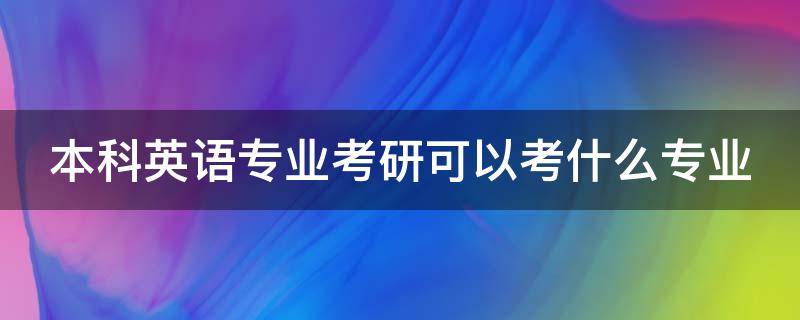 本科英语专业考研可以考什么专业